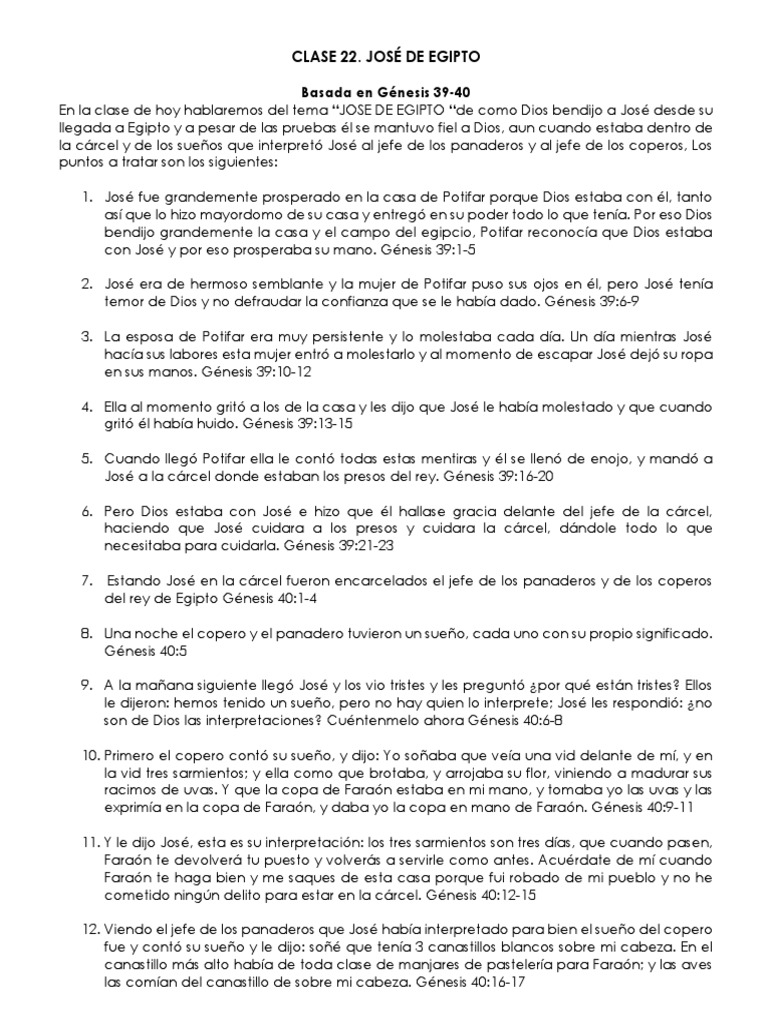 CLASE 22. JOSÉ DE EGIPTO

Basada en Génesis 39-40

En la clase de hoy hablaremos del tema "JOSE DE EGIPTO "de como Dios bendijo a José desde su llegada a Egipto y a pesar de las pruebas él se mantuvo fiel a Dios, aun cuando estaba dentro de la cárcel y de los sueños que interpretó José al jefe de los panaderos y al jefe de los coperos, Los puntos a tratar son los siguientes:

1. José fue grandemente prosperado en la casa de Potifar porque Dios estaba con él, tanto así que lo hizo mayordomo de su casa y entregó en su poder todo lo que tenía. Por eso Dios bendijo grandemente la casa y el campo del egipcio, Potifar reconocía que Dios estaba con José y por eso prosperaba su mano. Génesis 39:1-5

2. José era de hermoso semblante y la mujer de Potifar puso sus ojos en él, pero José tenía temor de Dios y no defraudar la confianza que se le había dado. Génesis 39:6-9

3. La esposa de Potifar era muy persistente y lo molestaba cada día. Un día mientras José hacía sus labores esta mujer entró a molestarlo y al momento de escapar José dejó su ropa en sus manos. Génesis 39:10-12

4. Ella al momento gritó a los de la casa y les dijo que José le había molestado y que cuando gritó él había huido. Génesis 39:13-15

5. Cuando llegó Potifar ella le contó todas estas mentiras y él se llenó de enojo, y mandó a José a la cárcel donde estaban los presos del rey. Génesis 39:16-20

6. Pero Dios estaba con José e hizo que él hallase gracia delante del jefe de la cárcel, haciendo que José cuidara a los presos y cuidara la cárcel, dándole todo lo que necesitaba para cuidarla. Génesis 39:21-23

7. Estando José en la cárcel fueron encarcelados el jefe de los panaderos y de los coperos del rey de Egipto Génesis 40:1-4

8. Una noche el copero y el panadero tuvieron un sueño, cada uno con su propio significado. Génesis 40:5

9. A la mañana siguiente llegó José y los vio tristes y les preguntó ¿por qué están tristes? Ellos le dijeron: hemos tenido un sueño, pero no hay quien lo interprete; José les respondió: ¿no son de Dios las interpretaciones? Cuéntenmelo ahora Génesis 40:6-8

10. Primero el copero contó su sueño, y dijo: Yo soñaba que veía una vid delante de mí, y en la vid tres sarmientos; y ella como que brotaba, y arrojaba su flor, viniendo a madurar sus racimos de uvas. Y que la copa de Faraón estaba en mi mano, y tomaba yo las uvas y las exprimía en la copa de Faraón, y daba yo la copa en mano de Faraón. Génesis 40:9-11

11. Y le dijo José, esta es su interpretación: los tres sarmientos son tres días, que cuando pasen, Faraón te devolverá tu puesto y volverás a servirle como antes. Acuérdate de mí cuando Faraón te haga bien y me saques de esta casa porque fui robado de mi pueblo y no he cometido ningún delito para estar en la cárcel. Génesis 40:12-15

12. Viendo el jefe de los panaderos que José había interpretado para bien el sueño del copero fue y contó su sueño y le dijo: soñé que tenía 3 canastillos blancos sobre mi cabeza. En el canastillo más alto había de toda clase de manjares de pastelería para Faraón; y las aves las comían del canastillo de sobre mi cabeza. Génesis 40:16-17